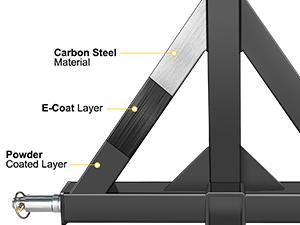 Carbon Steel
Material

E-Coat Layer

Powder
Coated Layer